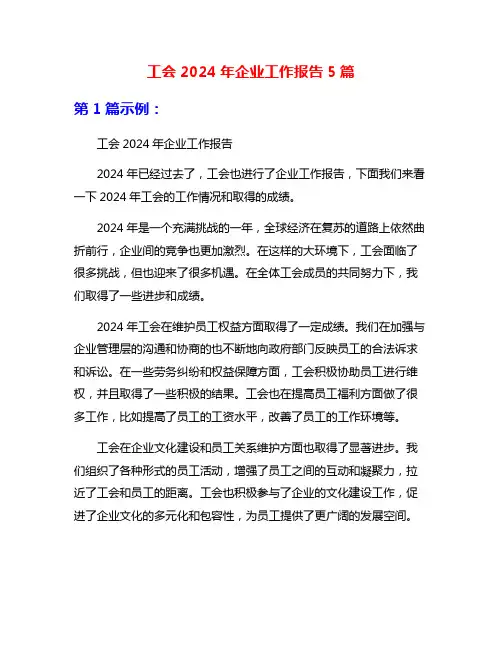 工会 2024 年企业工作报告 5 篇

第 1 篇示例：

工会 2024 年企业工作报告

2024 年已经过去了，工会也进行了企业工作报告，下面我们来看一下 2024 年工会的工作情况和取得的成绩。

2024 年是一个充满挑战的一年，全球经济在复苏的道路上依然曲折前行，企业间的竞争也更加激烈。在这样的大环境下，工会面临了很多挑战，但也迎来了很多机遇。在全体工会成员的共同努力下，我们取得了一些进步和成绩。

2024 年工会在维护员工权益方面取得了一定成绩。我们在加强与企业管理层的沟通和协商的也不断地向政府部门反映员工的合法诉求和诉讼。在一些劳务纠纷和权益保障方面，工会积极协助员工进行维权，并且取得了一些积极的结果。工会也在提高员工福利方面做了很多工作，比如提高了员工的工资水平，改善了员工的工作环境等。

工会在企业文化建设和员工关系维护方面也取得了显著进步。我们组织了各种形式的员工活动，增强了员工之间的互动和凝聚力，拉近了工会和员工的距离。工会也积极参与了企业的文化建设工作，促进了企业文化的多元化和包容性，为员工提供了更广阔的发展空间。